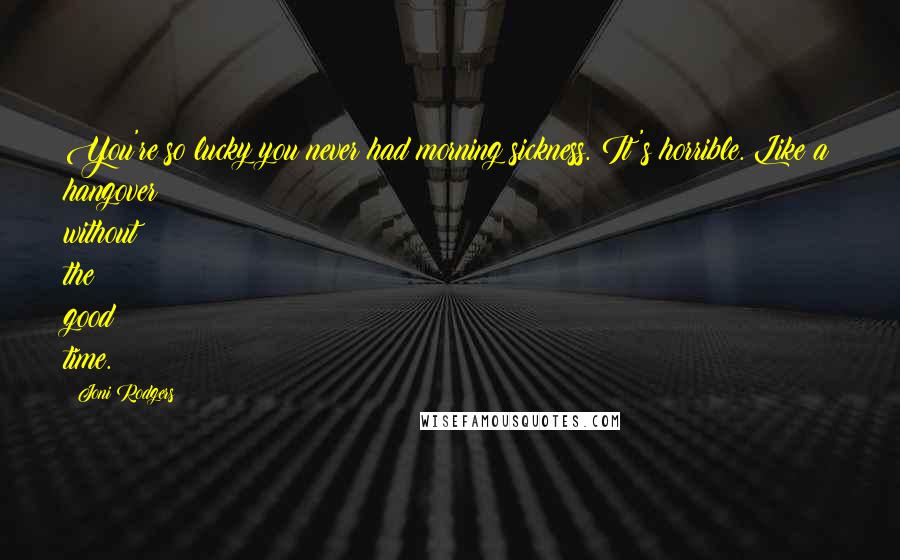 You're so lucky you never had morning sickness. It's horrible. Like a hangover without the good time.

Joni Rodgers

WISEFAMOUSQUOTES.COM